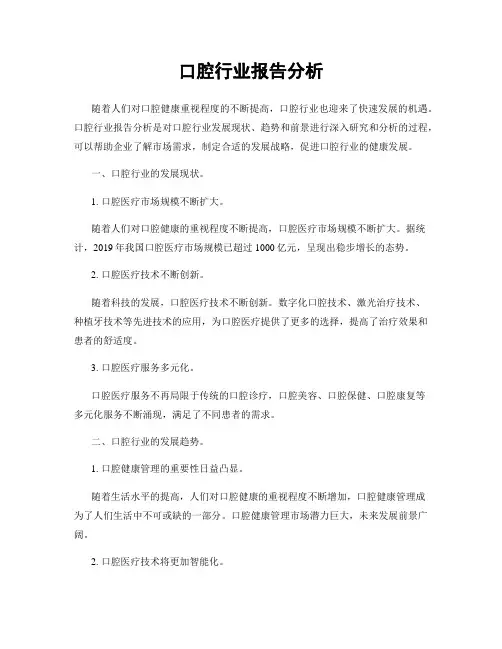 口腔行业报告分析

随着人们对口腔健康重视程度的不断提高，口腔行业也迎来了快速发展的机遇。口腔行业报告分析是对口腔行业发展现状、趋势和前景进行深入研究和分析的过程，可以帮助企业了解市场需求，制定合适的发展战略，促进口腔行业的健康发展。

一、口腔行业的发展现状。

1. 口腔医疗市场规模不断扩大。

随着人们对口腔健康的重视程度不断提高，口腔医疗市场规模不断扩大。据统计，2019 年我国口腔医疗市场规模已超过 1000 亿元，呈现出稳步增长的态势。

2. 口腔医疗技术不断创新。

随着科技的发展，口腔医疗技术不断创新。数字化口腔技术、激光治疗技术、种植牙技术等先进技术的应用，为口腔医疗提供了更多的选择，提高了治疗效果和患者的舒适度。

3. 口腔医疗服务多元化。

口腔医疗服务不再局限于传统的口腔诊疗，口腔美容、口腔保健、口腔康复等多元化服务不断涌现，满足了不同患者的需求。

二、口腔行业的发展趋势。

1. 口腔健康管理的重要性日益凸显。

随着生活水平的提高，人们对口腔健康的重视程度不断增加，口腔健康管理成为了人们生活中不可或缺的一部分。口腔健康管理市场潜力巨大，未来发展前景广阔。

2. 口腔医疗技术将更加智能化。